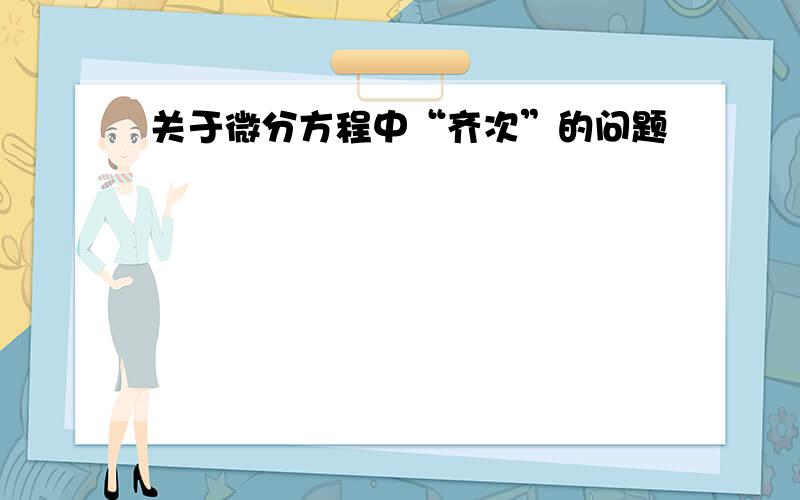 关于微分方程中“齐次”的问题